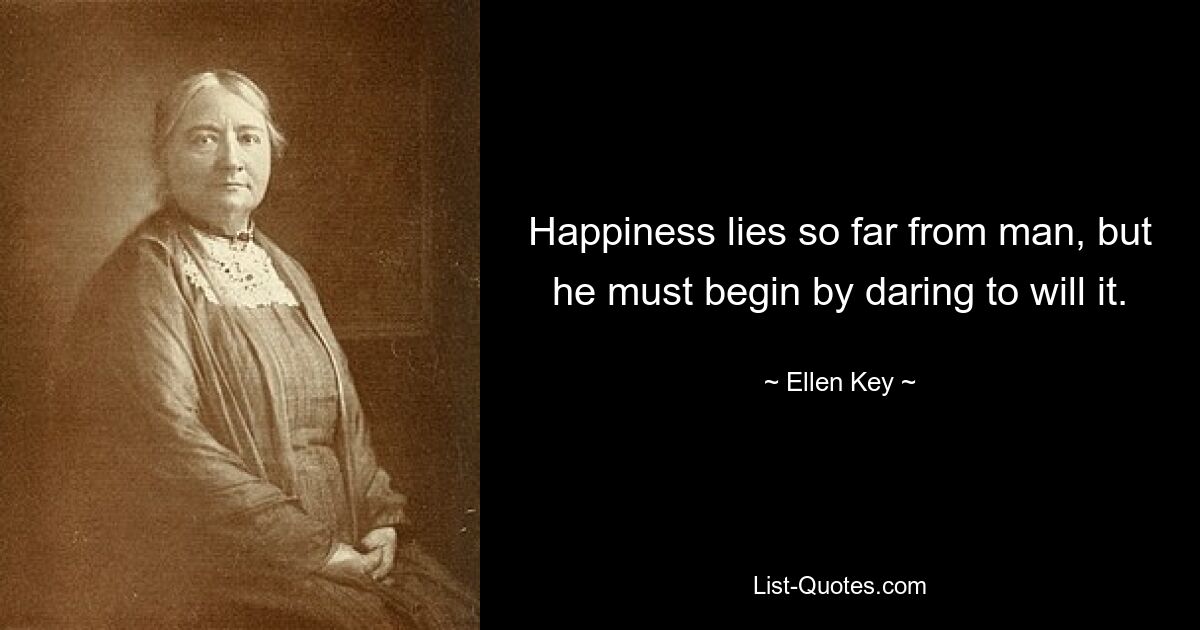 Happiness lies so far from man, but he must begin by daring to will it.

~ Ellen Key ~

List-Quotes.com